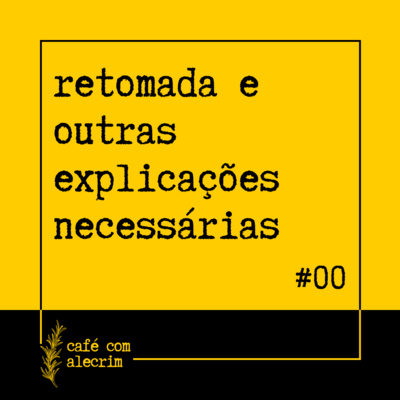 retomada e outras explicações necessárias

#00

café com alecrim